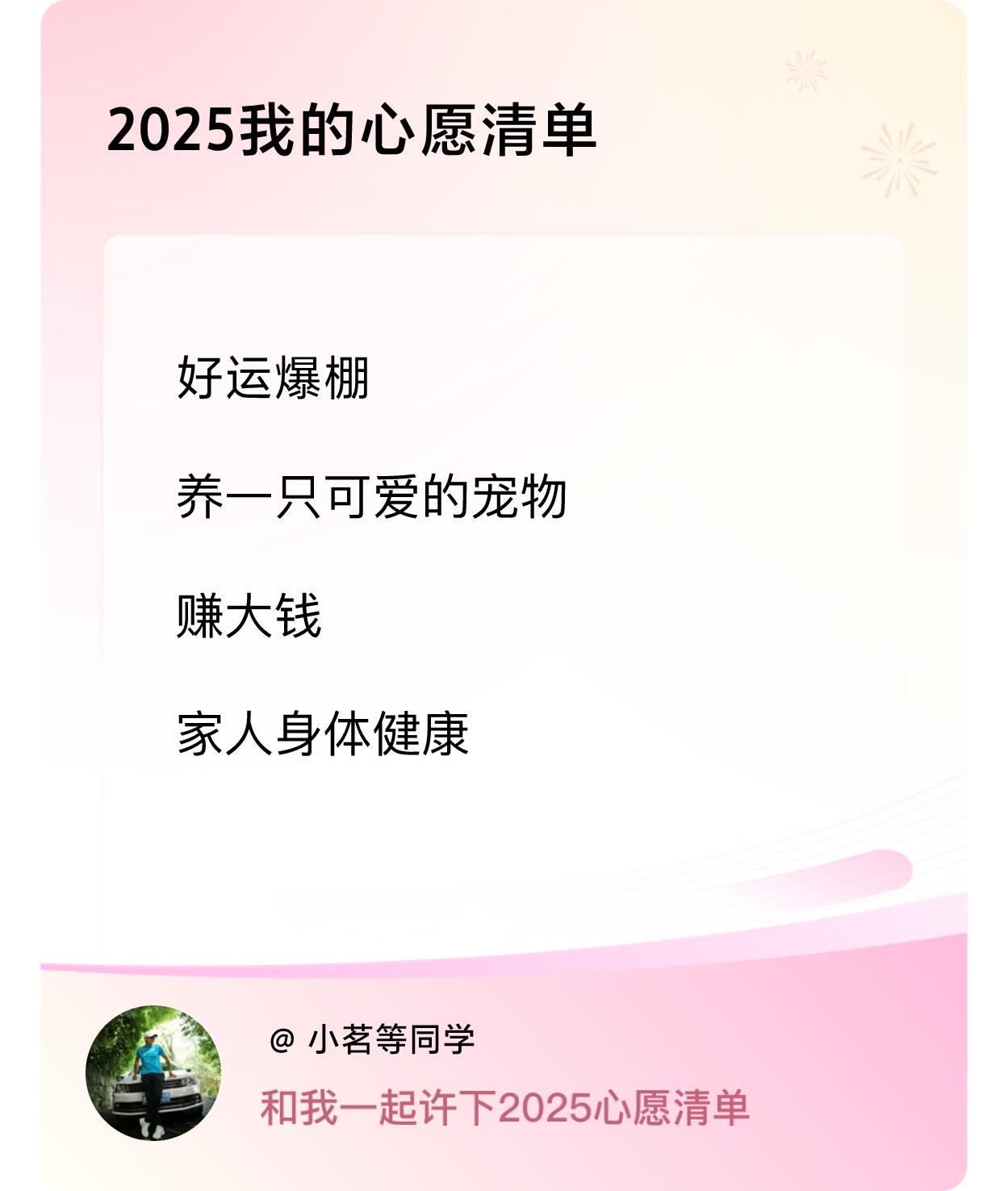 2025我的心愿清单

好运爆棚

养一只可爱的宠物

赚大钱

家人身体健康

@ 小茗等同学

和我一起许下2025心愿清单